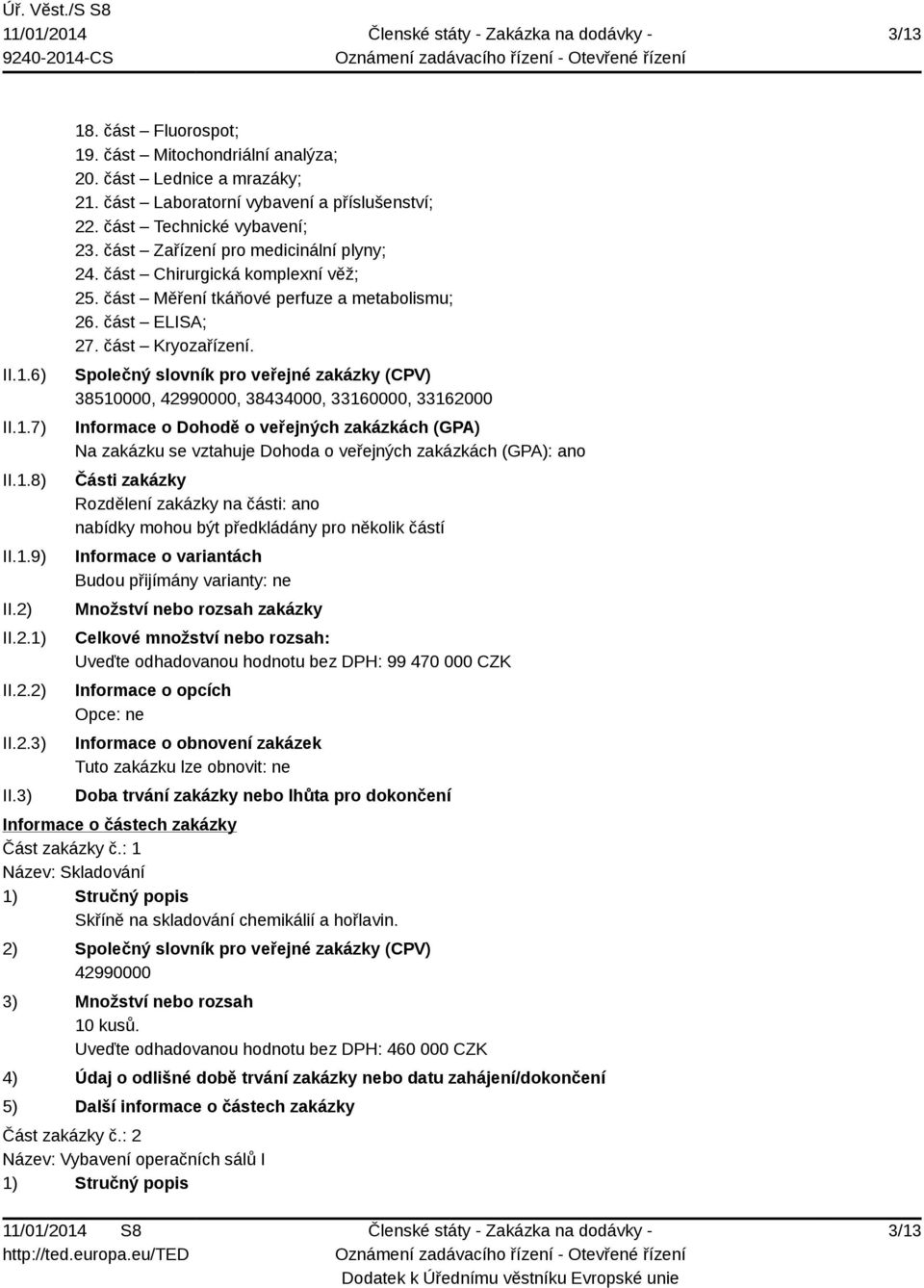 Úř. Věst./S S8
11/01/2014
9240-2014-CS

Členské státy - Zakázka na dodávky -
Oznámení zadávacího řízení - Otevřené řízení

3/13

18. část – Fluorospot;
19. část – Mitochondriální analýza;
20. část – Lednice a mrazáky;
21. část – Laboratorní vybavení a příslušenství;
22. část – Technické vybavení;
23. část – Zařízení pro medicinální plyny;
24. část – Chirurgická komplexní věž;
25. část – Měření tkáňové perfuze a metabolismu;
26. část – ELISA;
27. část – Kryozařízení.

II.1.6) Společný slovník pro veřejné zakázky (CPV)
38510000, 42990000, 38434000, 33160000, 33162000

II.1.7) Informace o Dohodě o veřejných zakázkách (GPA)
Na zakázku se vztahuje Dohoda o veřejných zakázkách (GPA): ano

II.1.8) Části zakázky
Rozdělení zakázky na části: ano
nabídky mohou být předkládány pro několik částí

II.1.9) Informace o variantách
Budou přijímány varianty: ne

II.2) Množství nebo rozsah zakázky

II.2.1) Celkové množství nebo rozsah:
Uveďte odhadovanou hodnotu bez DPH: 99 470 000 CZK

II.2.2) Informace o opcích
Opce: ne

II.2.3) Informace o obnovení zakázek
Tuto zakázku lze obnovit: ne

II.3) Doba trvání zakázky nebo lhůta pro dokončení

Informace o částech zakázky
Část zakázky č.: 1
Název: Skladování

1) Stručný popis
Skříně na skladování chemikálií a hořlavin.

2) Společný slovník pro veřejné zakázky (CPV)
42990000

3) Množství nebo rozsah
10 kusů.
Uveďte odhadovanou hodnotu bez DPH: 460 000 CZK

4) Údaj o odlišné době trvání zakázky nebo datu zahájení/dokončení

5) Další informace o částech zakázky

Část zakázky č.: 2
Název: Vybavení operačních sálů I

1) Stručný popis

11/01/2014 S8
http://ted.europa.eu/TED

Členské státy - Zakázka na dodávky -
Oznámení zadávacího řízení - Otevřené řízení
Dodatek k Úřednímu věstníku Evropské unie

3/13